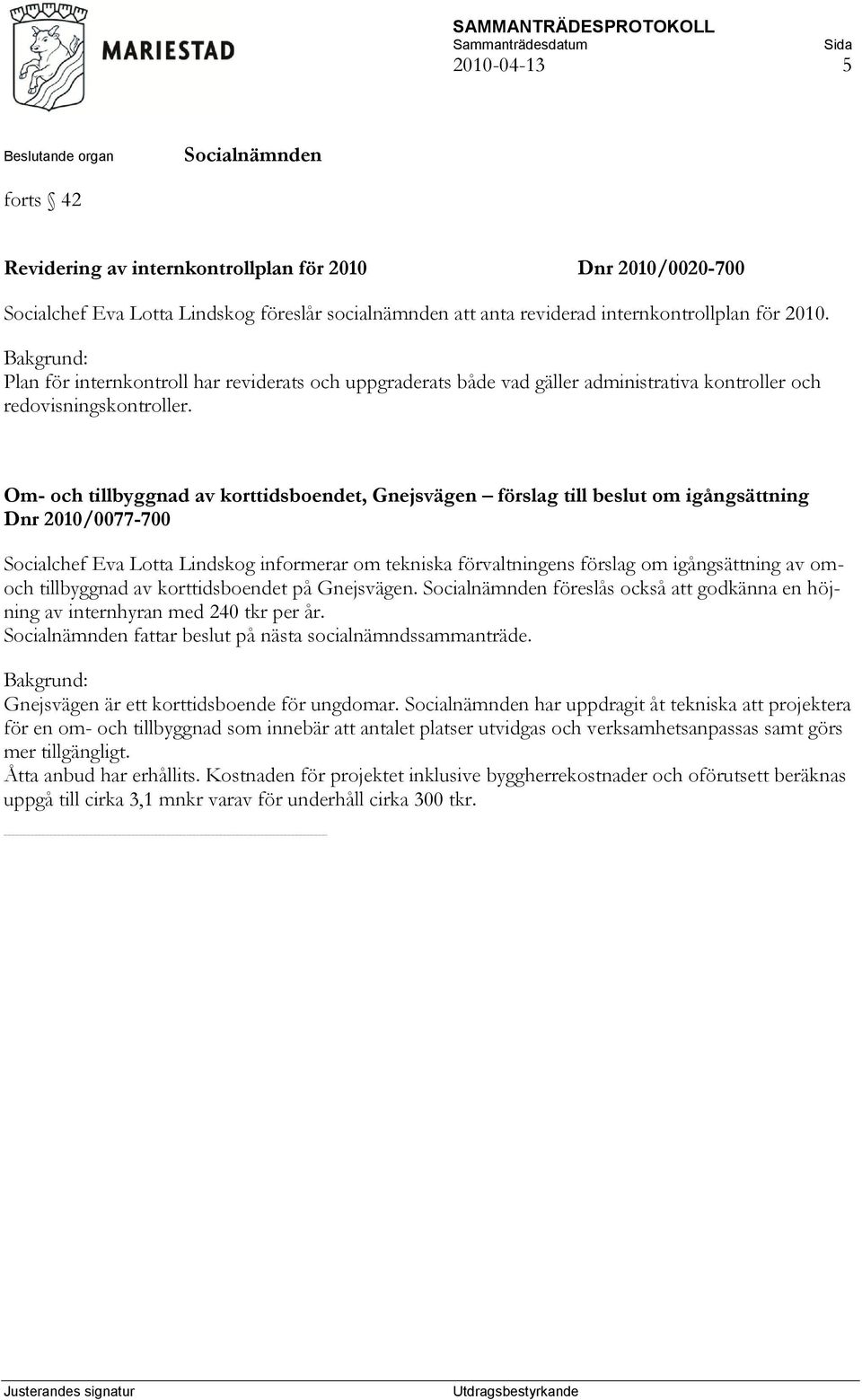 MARIESTAD

SAMMANTRÄDESPROTOKOLL
Sammanträdesdatum Sida
2010-04-13 5

Beslutande organ Socialnämnden

forts § 42

Revidering av internkontrollplan för 2010 Dnr 2010/0020-700

Socialchef Eva Lotta Lindskog föreslår socialnämnden att anta reviderad internkontrollplan för 2010.

Bakgrund:
Plan för internkontroll har reviderats och uppgraderats både vad gäller administrativa kontroller och redovisningskontroller.

Om- och tillbyggnad av korttidsboendet, Gnejsvägen – förslag till beslut om igångsättning Dnr 2010/0077-700

Socialchef Eva Lotta Lindskog informerar om tekniska förvaltningens förslag om igångsättning av om- och tillbyggnad av korttidsboendet på Gnejsvägen. Socialnämnden föreslås också att godkänna en höjning av internhyran med 240 tkr per år.
Socialnämnden fattar beslut på nästa socialnämndssammanträde.

Bakgrund:
Gnejsvägen är ett korttidsboende för ungdomar. Socialnämnden har uppdragit åt tekniska att projektera för en om- och tillbyggnad som innebär att antalet platser utvidgas och verksamhetsanpassas samt görs mer tillgängligt.
Åtta anbud har erhållits. Kostnaden för projektet inklusive byggherrekostnader och oförutsett beräknas uppgå till cirka 3,1 mnkr varav för underhåll cirka 300 tkr.

Justerandes signatur Utdragsbestyrkande